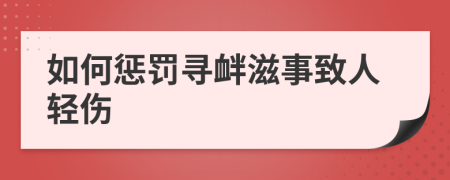 如何惩罚寻衅滋事致人轻伤